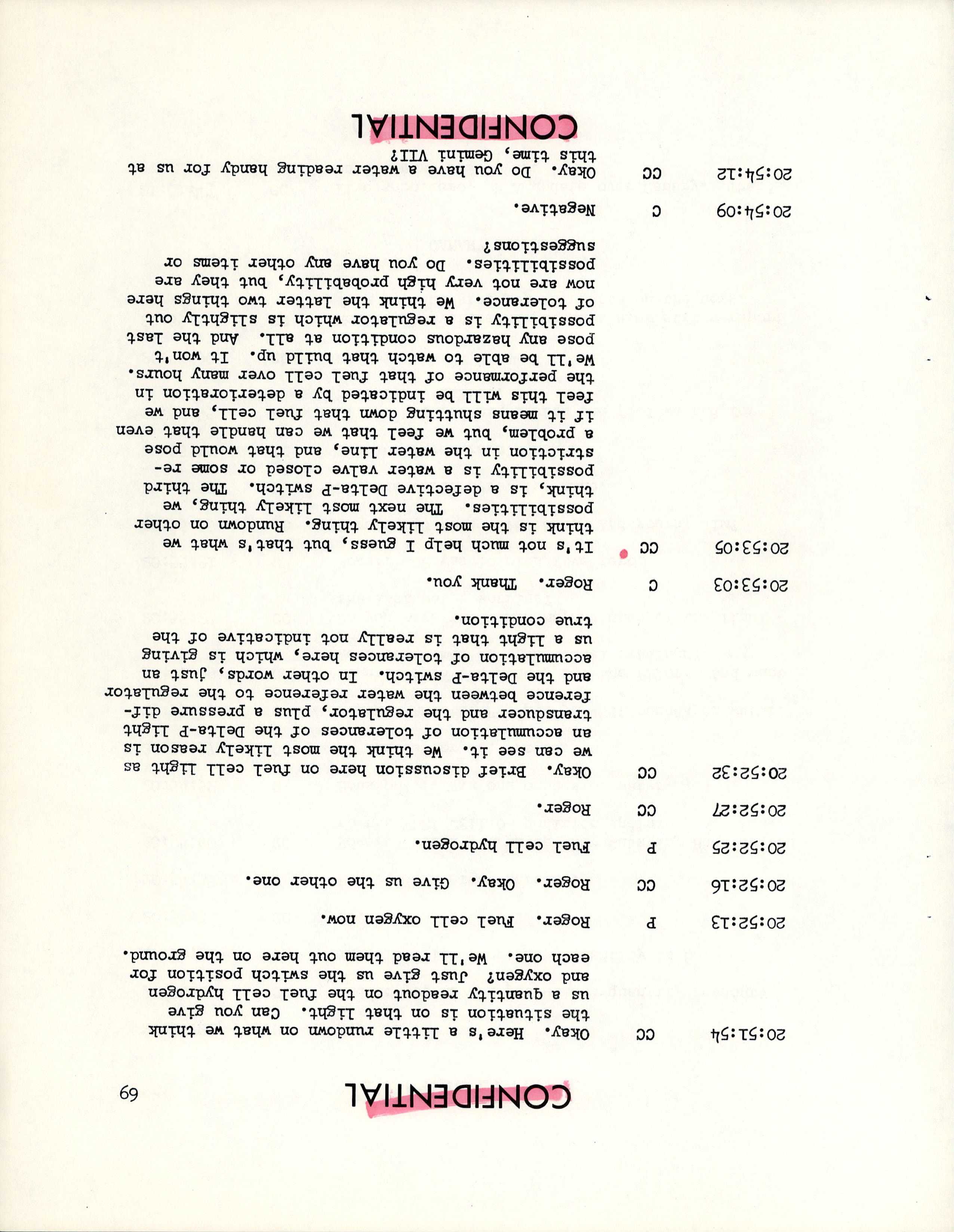 CONFIDENTIAL 69

20:51:54 CC Okay. Here's a little rundown on what we think the situation is on that light. Can you give us a quantity readout on the fuel cell hydrogen and oxygen? Just give us the switch position for each one. We'll read them out here on the ground.

20:52:13 P Roger. Fuel cell oxygen now.

20:52:16 CC Roger. Okay. Give us the other one.

20:52:25 P Fuel cell hydrogen.

20:52:27 CC Roger.

20:52:32 CC Okay. Brief discussion here on fuel cell light as we can see it. We think the most likely reason is an accumulation of tolerances of the Delta-P light transducer and the regulator, plus a pressure difference between the water reference to the regulator and the Delta-P switch. In other words, just an accumulation of tolerances here, which is giving us a light that is really not indicative of the true condition.

20:53:03 C Roger. Thank you.

20:53:05 CC It's not much help I guess, but that's what we think is the most likely thing. Rundown on other possibilities. The next most likely thing, we think, is a defective Delta-P switch. The third possibility is a water valve closed or some restriction in the water line, and that would pose a problem, but we feel that we can handle that even if it means shutting down that fuel cell, and we feel this will be indicated by a deterioration in the performance of that fuel cell over many hours. We'll be able to watch that build up. It won't pose any hazardous condition at all. And the last possibility is a regulator which is slightly out of tolerance. We think the latter two things here now are not very high probability, but they are possibilities. Do you have any other items or suggestions?

20:54:09 C Negative.

20:54:12 CC Okay. Do you have a water reading handy for us at this time, Gemini VII?

CONFIDENTIAL